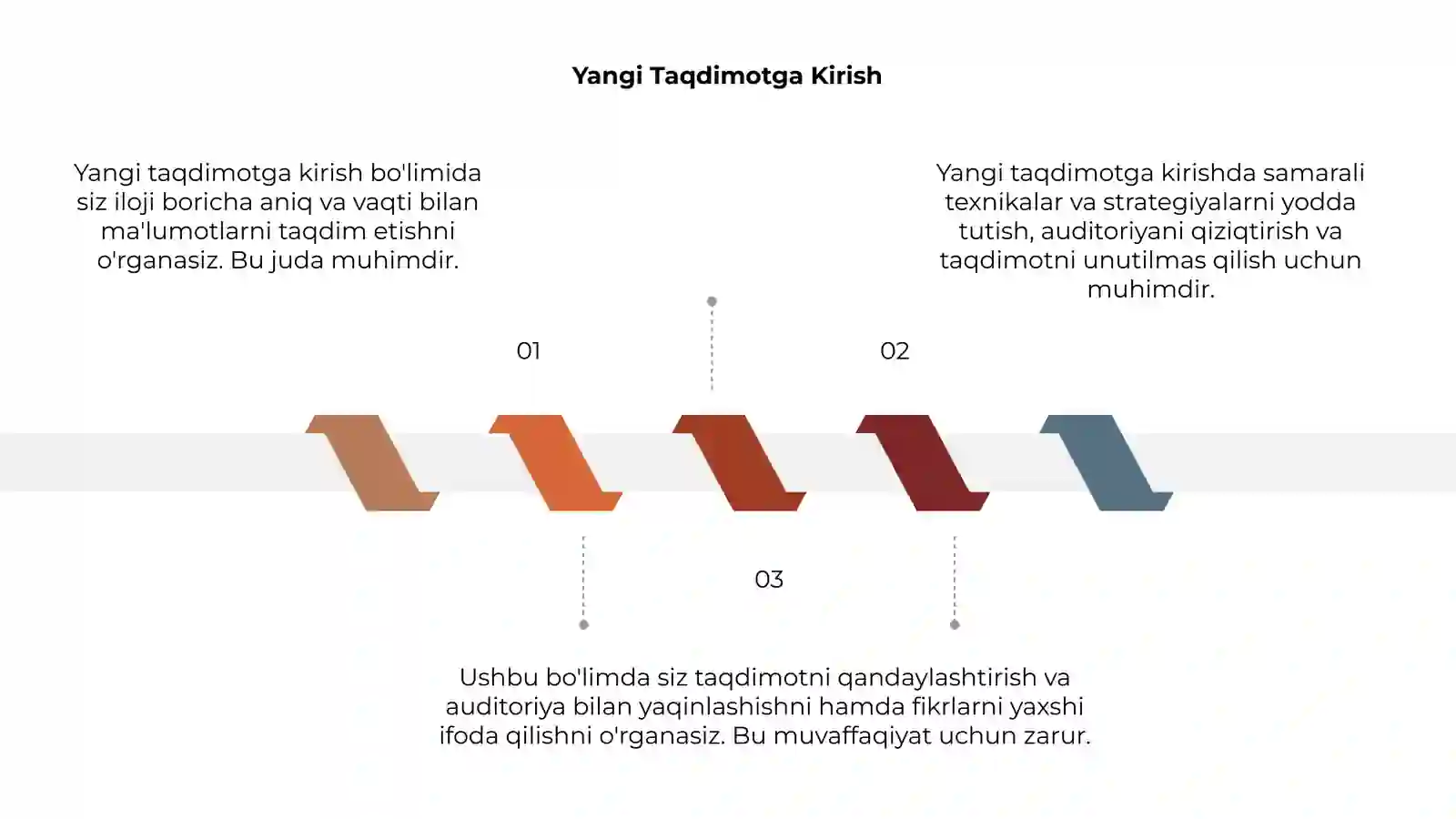 Yangi Taqdimotga Kirish

Yangi taqdimotga kirish bo'limida siz iloji boricha aniq va vaqti bilan ma'lumotlarni taqdim etishni o'rganasiz. Bu juda muhimdir.

Yangi taqdimotga kirishda samarali texnikalar va strategiyalarni yodda tutish, auditoriyani qiziqtirish va taqdimotni unutilmas qilish uchun muhimdir.

01

02

03

Ushbu bo'limda siz taqdimotni qandaylashtirish va auditoriya bilan yaqinlashishni hamda fikrlarni yaxshi ifoda qilishni o'rganasiz. Bu muvaffaqiyat uchun zarur.